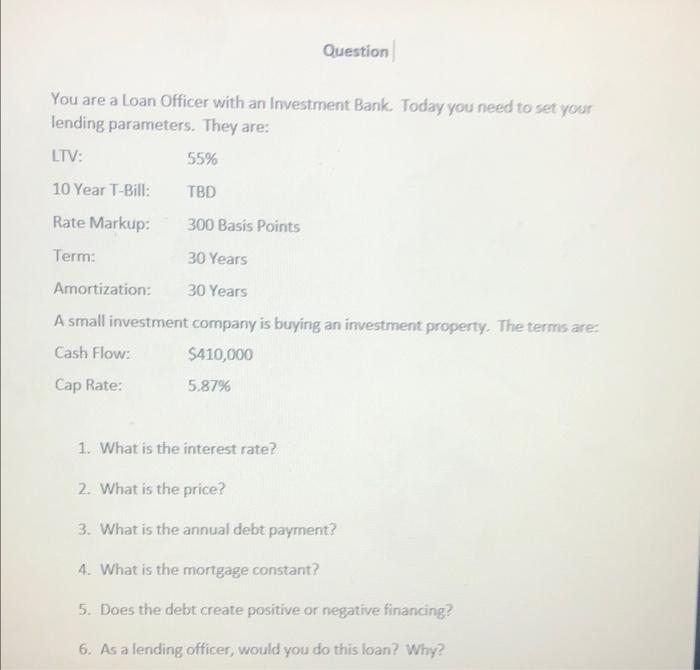 Question

You are a Loan Officer with an Investment Bank. Today you need to set your lending parameters. They are:

LTV: 55%

10 Year T-Bill: TBD

Rate Markup: 300 Basis Points

Term: 30 Years

Amortization: 30 Years

A small investment company is buying an investment property. The terms are:

Cash Flow: $410,000

Cap Rate: 5.87%

1. What is the interest rate?

2. What is the price?

3. What is the annual debt payment?

4. What is the mortgage constant?

5. Does the debt create positive or negative financing?

6. As a lending officer, would you do this loan? Why?